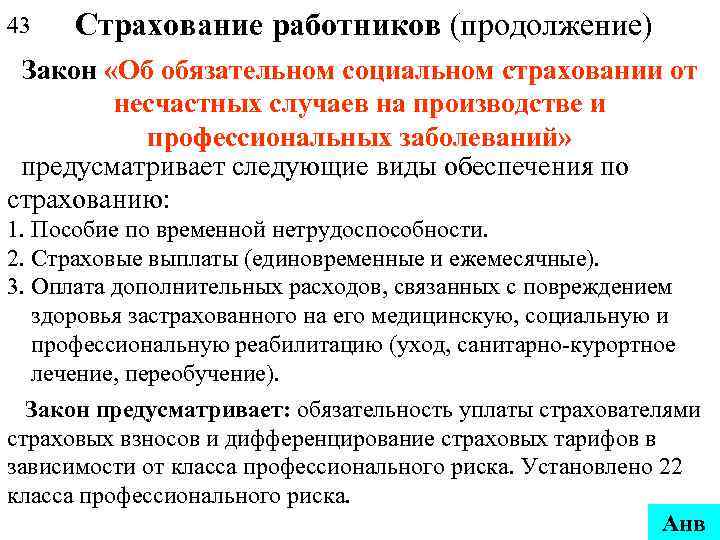 43

Страхование работников (продолжение)

Закон «Об обязательном социальном страховании от несчастных случаев на производстве и профессиональных заболеваний»

предусматривает следующие виды обеспечения по страхованию:

1. Пособие по временной нетрудоспособности.
2. Страховые выплаты (единовременные и ежемесячные).
3. Оплата дополнительных расходов, связанных с повреждением здоровья застрахованного на его медицинскую, социальную и профессиональную реабилитацию (уход, санитарно-курортное лечение, переобучение).

Закон предусматривает: обязательность уплаты страхователями страховых взносов и дифференцирование страховых тарифов в зависимости от класса профессионального риска. Установлено 22 класса профессионального риска.

Анв